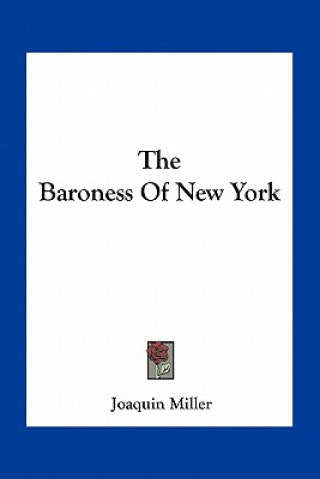 The
Baroness Of New York

Joaquin Miller